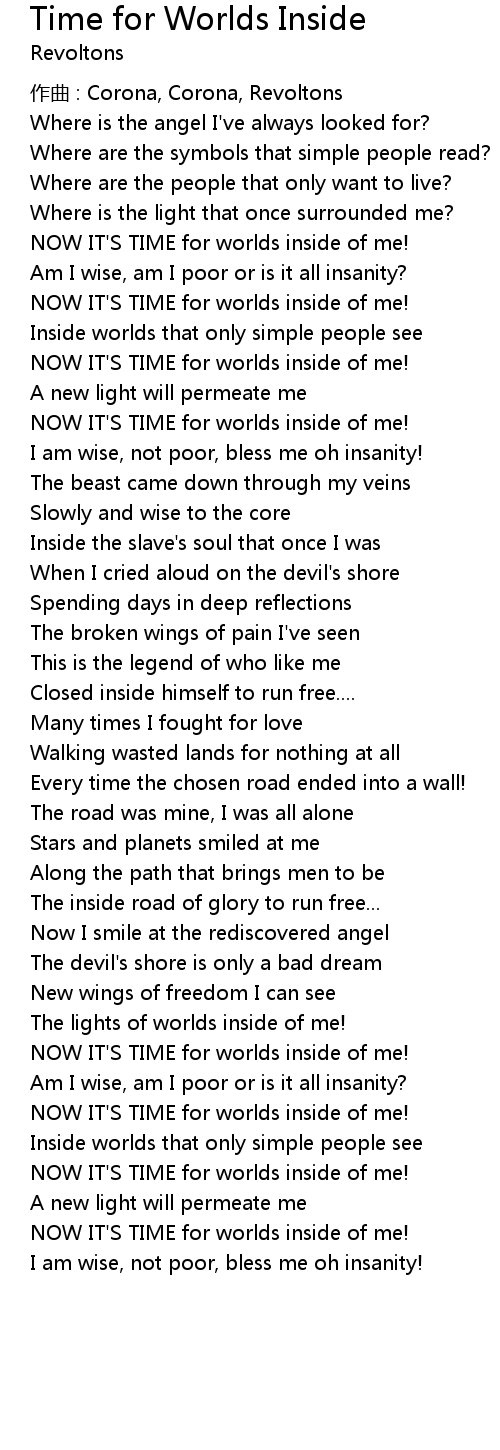 Time for Worlds Inside
Revoltons

作曲 : Corona, Corona, Revoltons
Where is the angel I've always looked for?
Where are the symbols that simple people read?
Where are the people that only want to live?
Where is the light that once surrounded me?
NOW IT'S TIME for worlds inside of me!
Am I wise, am I poor or is it all insanity?
NOW IT'S TIME for worlds inside of me!
Inside worlds that only simple people see
NOW IT'S TIME for worlds inside of me!
A new light will permeate me
NOW IT'S TIME for worlds inside of me!
I am wise, not poor, bless me oh insanity!
The beast came down through my veins
Slowly and wise to the core
Inside the slave's soul that once I was
When I cried aloud on the devil's shore
Spending days in deep reflections
The broken wings of pain I've seen
This is the legend of who like me
Closed inside himself to run free....
Many times I fought for love
Walking wasted lands for nothing at all
Every time the chosen road ended into a wall!
The road was mine, I was all alone
Stars and planets smiled at me
Along the path that brings men to be
The inside road of glory to run free...
Now I smile at the rediscovered angel
The devil's shore is only a bad dream
New wings of freedom I can see
The lights of worlds inside of me!
NOW IT'S TIME for worlds inside of me!
Am I wise, am I poor or is it all insanity?
NOW IT'S TIME for worlds inside of me!
Inside worlds that only simple people see
NOW IT'S TIME for worlds inside of me!
A new light will permeate me
NOW IT'S TIME for worlds inside of me!
I am wise, not poor, bless me oh insanity!